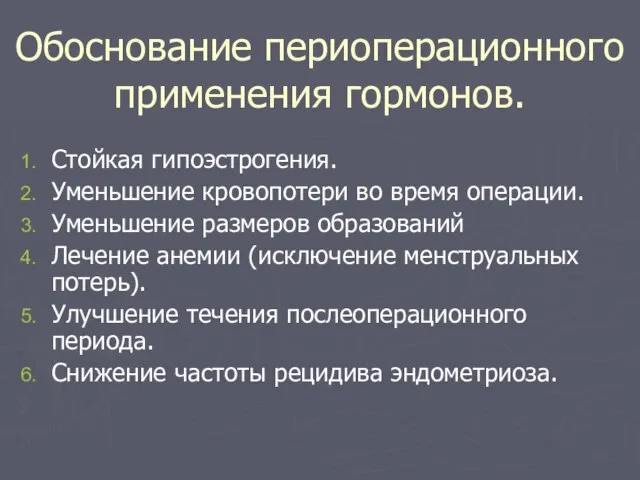 Обоснование периоперационного применения гормонов.

1. Стойкая гипоэстрогения.
2. Уменьшение кровопотери во время операции.
3. Уменьшение размеров образований
4. Лечение анемии (исключение менструальных потерь).
5. Улучшение течения послеоперационного периода.
6. Снижение частоты рецидива эндометриоза.